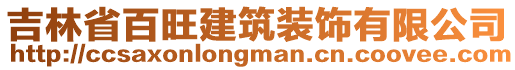 吉林省百旺建筑装饰有限公司
http://ccsaxonlongman.cn.coovee.com